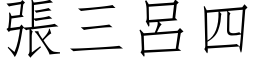 張三呂四